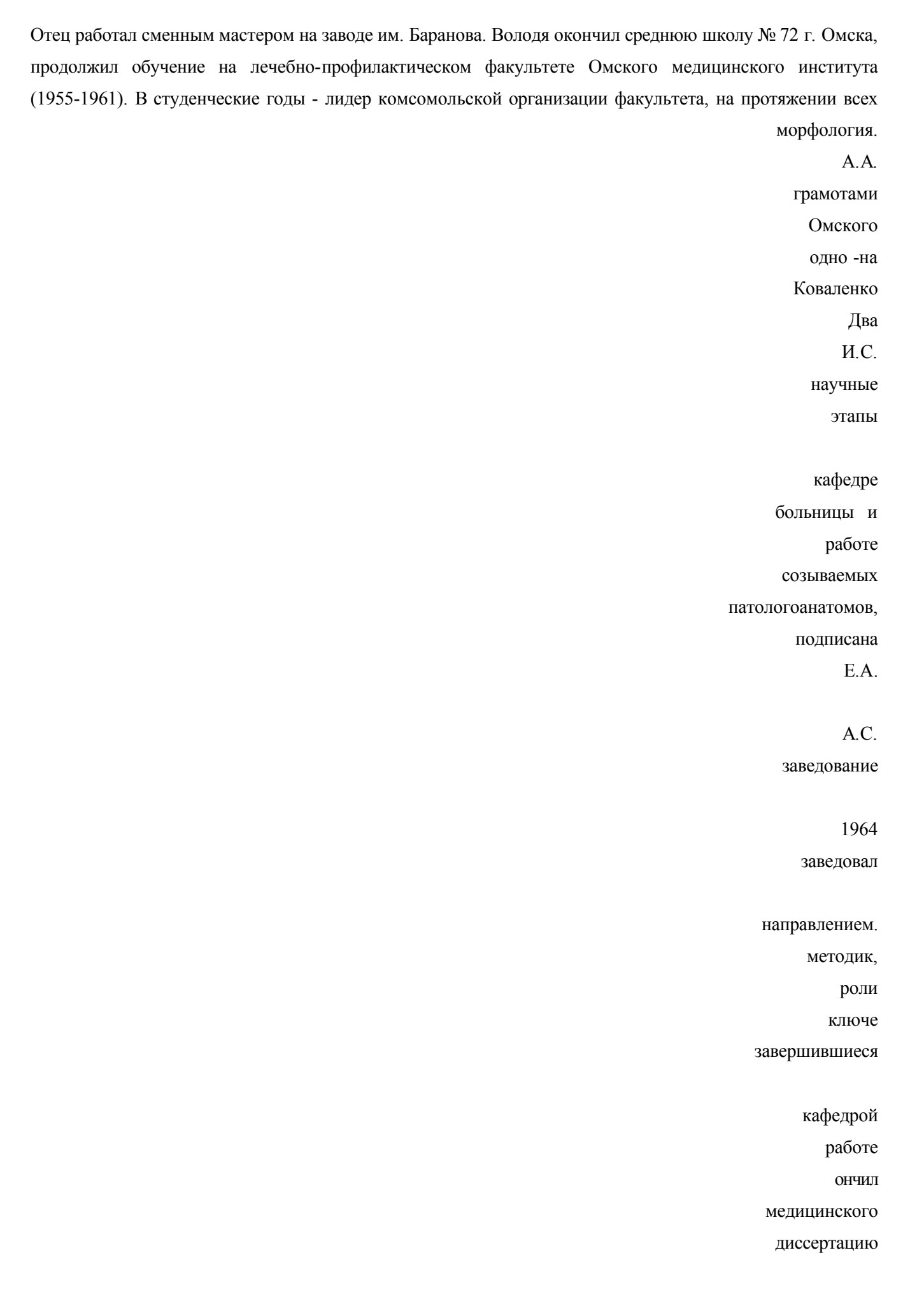 Отец работал сменным мастером на заводе им. Баранова. Володя окончил среднюю школу № 72 г. Омска, продолжил обучение на лечебно-профилактическом факультете Омского медицинского института (1955-1961). В студенческие годы - лидер комсомольской организации факультета, на протяжении всех

морфология.

А.А.

грамотами

Омского

одно -на

Коваленко

Два

И.С.

научные

этапы

кафедре

больницы и

работе

созываемых

патологоанатомов,

подписана

Е.А.

А.С.

заведование

1964

заведовал

направлением.

методик,

роли

ключе

завершившиеся

кафедрой

работе

ончил

медицинского

диссертацию